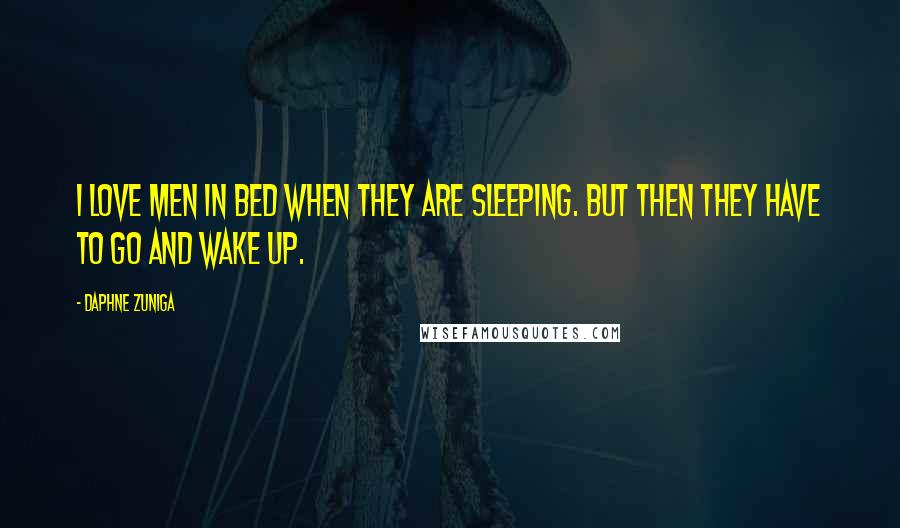 I LOVE MEN IN BED WHEN THEY ARE SLEEPING. BUT THEN THEY HAVE TO GO AND WAKE UP.

- DAPHNE ZUNIGA

WISEFAMOUSQUOTES.COM